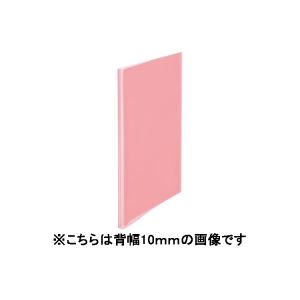 ※こちらは背幅10mmの画像です